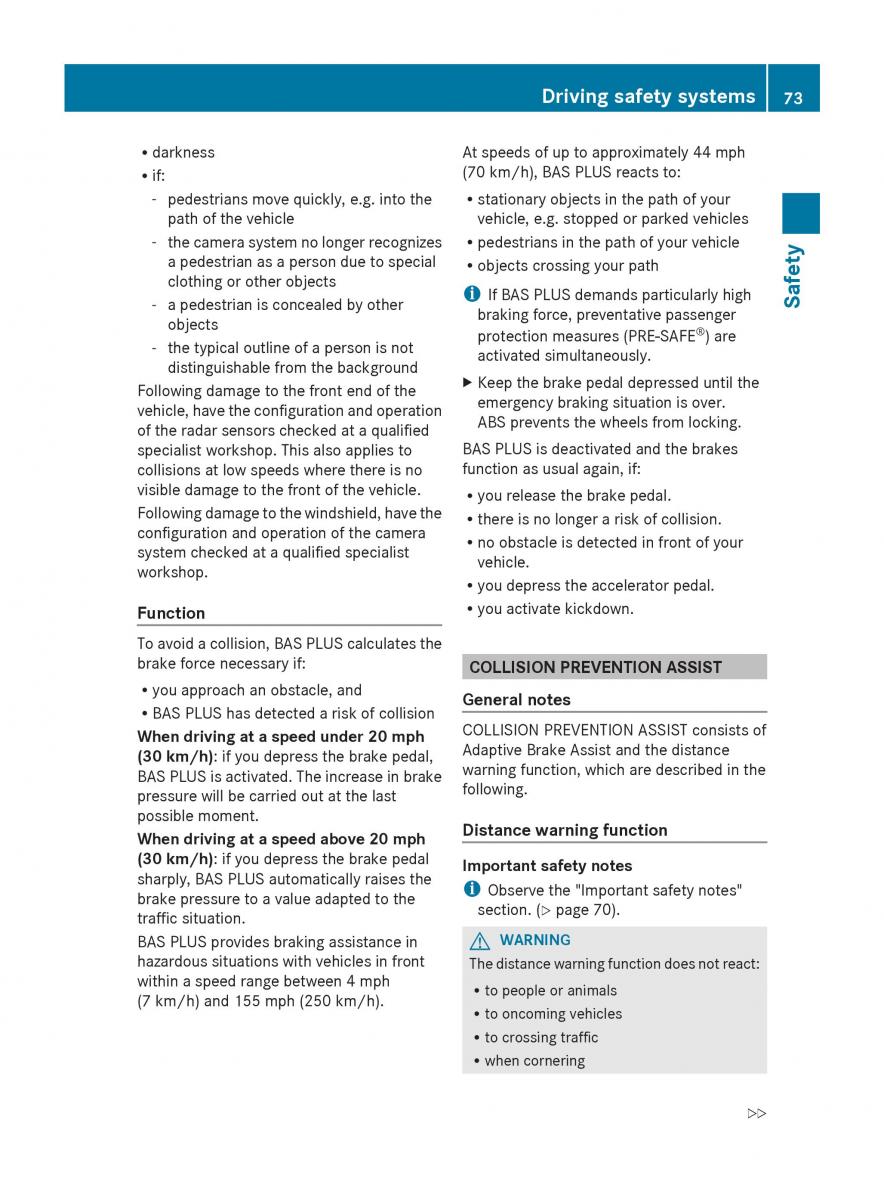 Driving safety systems 73

Safety

• darkness
• if:
- pedestrians move quickly, e.g. into the path of the vehicle
- the camera system no longer recognizes a pedestrian as a person due to special clothing or other objects
- a pedestrian is concealed by other objects
- the typical outline of a person is not distinguishable from the background

Following damage to the front end of the vehicle, have the configuration and operation of the radar sensors checked at a qualified specialist workshop. This also applies to collisions at low speeds where there is no visible damage to the front of the vehicle.

Following damage to the windshield, have the configuration and operation of the camera system checked at a qualified specialist workshop.

Function

To avoid a collision, BAS PLUS calculates the brake force necessary if:

• you approach an obstacle, and
• BAS PLUS has detected a risk of collision

When driving at a speed under 20 mph (30 km/h): if you depress the brake pedal, BAS PLUS is activated. The increase in brake pressure will be carried out at the last possible moment.

When driving at a speed above 20 mph (30 km/h): if you depress the brake pedal sharply, BAS PLUS automatically raises the brake pressure to a value adapted to the traffic situation.

BAS PLUS provides braking assistance in hazardous situations with vehicles in front within a speed range between 4 mph (7 km/h) and 155 mph (250 km/h).

At speeds of up to approximately 44 mph (70 km/h), BAS PLUS reacts to:

• stationary objects in the path of your vehicle, e.g. stopped or parked vehicles
• pedestrians in the path of your vehicle
• objects crossing your path

i If BAS PLUS demands particularly high braking force, preventative passenger protection measures (PRE-SAFE®) are activated simultaneously.

▶ Keep the brake pedal depressed until the emergency braking situation is over. ABS prevents the wheels from locking.

BAS PLUS is deactivated and the brakes function as usual again, if:

• you release the brake pedal.
• there is no longer a risk of collision.
• no obstacle is detected in front of your vehicle.
• you depress the accelerator pedal.
• you activate kickdown.

COLLISION PREVENTION ASSIST

General notes

COLLISION PREVENTION ASSIST consists of Adaptive Brake Assist and the distance warning function, which are described in the following.

Distance warning function

Important safety notes

i Observe the "Important safety notes" section. (▷ page 70).

⚠ WARNING

The distance warning function does not react:

• to people or animals
• to oncoming vehicles
• to crossing traffic
• when cornering

▷▷